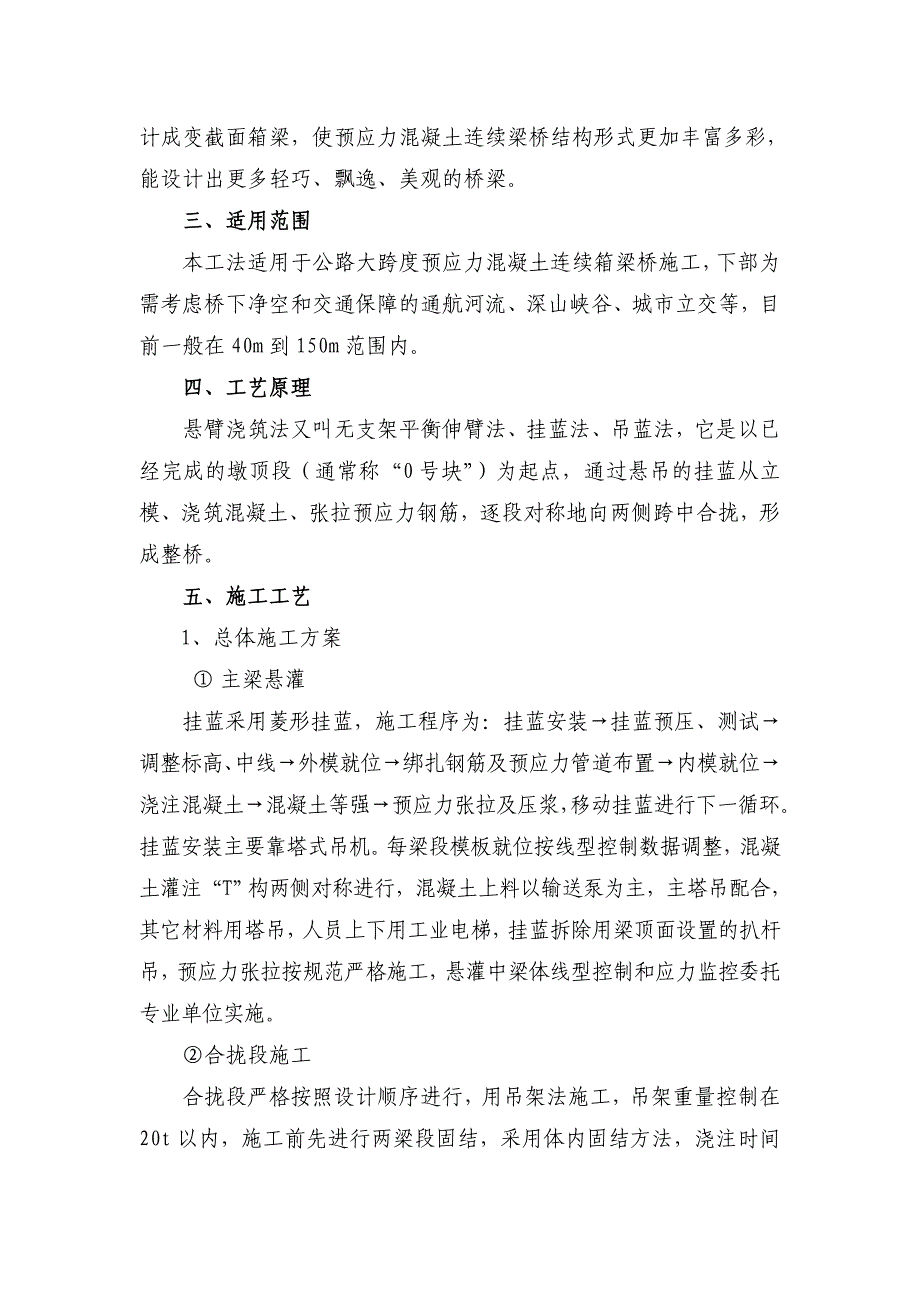 计成变截面箱梁，使预应力混凝土连续梁桥结构形式更加丰富多彩，能设计出更多轻巧、飘逸、美观的桥梁。

三、适用范围

本工法适用于公路大跨度预应力混凝土连续箱梁桥施工，下部为需考虑桥下净空和交通保障的通航河流、深山峡谷、城市立交等，目前一般在 40m 到 150m 范围内。

四、工艺原理

悬臂浇筑法又叫无支架平衡伸臂法、挂蓝法、吊蓝法，它是以已经完成的墩顶段（通常称“0 号块”）为起点，通过悬吊的挂蓝从立模、浇筑混凝土、张拉预应力钢筋，逐段对称地向两侧跨中合拢，形成整桥。

五、施工工艺

1、总体施工方案

① 主梁悬灌

挂蓝采用菱形挂蓝，施工程序为：挂蓝安装→挂蓝预压、测试→调整标高、中线→外模就位→绑扎钢筋及预应力管道布置→内模就位→浇注混凝土→混凝土等强→预应力张拉及压浆，移动挂蓝进行下一循环。挂蓝安装主要靠塔式吊机。每梁段模板就位按线型控制数据调整，混凝土灌注“T”构两侧对称进行，混凝土上料以输送泵为主，主塔吊配合，其它材料用塔吊，人员上下用工业电梯，挂蓝拆除用梁顶面设置的扒杆吊，预应力张拉按规范严格施工，悬灌中梁体线型控制和应力监控委托专业单位实施。

②合拢段施工

合拢段严格按照设计顺序进行，用吊架法施工，吊架重量控制在 20t 以内，施工前先进行两梁段固结，采用体内固结方法，浇注时间